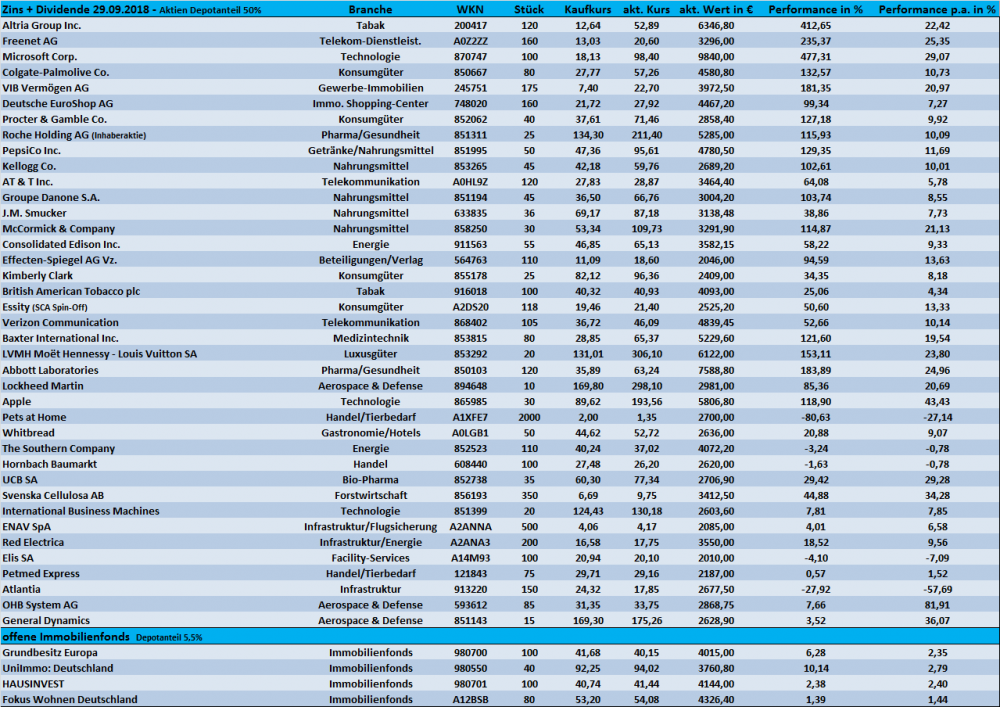 | Zins + Dividende 29.09.2018 - Aktien Depotanteil 50% | Branche | WKN | Stück | Kaufkurs | akt. Kurs | akt. Wert in € | Performance in % | Performance p.a. in % |
|---|---|---|---|---|---|---|---|---|
| Altria Group Inc. | Tabak | 200417 | 120 | 12,64 | 52,89 | 6346,80 | 412,65 | 22,42 |
| Freenet AG | Telekom-Dienstleist. | A0Z2ZZ | 160 | 13,03 | 20,60 | 3296,00 | 235,37 | 25,35 |
| Microsoft Corp. | Technologie | 870747 | 100 | 18,13 | 98,40 | 9840,00 | 477,31 | 29,07 |
| Colgate-Palmolive Co. | Konsumgüter | 850667 | 80 | 27,77 | 57,26 | 4580,80 | 132,57 | 10,73 |
| VIB Vermögen AG | Gewerbe-Immobilien | 245751 | 175 | 7,40 | 22,70 | 3972,50 | 181,35 | 20,97 |
| Deutsche EuroShop AG | Immo. Shopping-Center | 748020 | 160 | 21,72 | 27,92 | 4467,20 | 99,34 | 7,27 |
| Procter & Gamble Co. | Konsumgüter | 852062 | 40 | 37,61 | 71,46 | 2858,40 | 127,18 | 9,92 |
| Roche Holding AG (Inhaberaktie) | Pharma/Gesundheit | 851311 | 25 | 134,30 | 211,40 | 5285,00 | 115,93 | 10,09 |
| PepsiCo Inc. | Getränke/Nahrungsmittel | 851995 | 50 | 47,36 | 95,61 | 4780,50 | 129,35 | 11,69 |
| Kellogg Co. | Nahrungsmittel | 853265 | 45 | 42,18 | 59,76 | 2689,20 | 102,61 | 10,01 |
| AT & T Inc. | Telekommunikation | A0HL9Z | 120 | 27,83 | 28,87 | 3464,40 | 64,08 | 5,78 |
| Groupe Danone S.A. | Nahrungsmittel | 851194 | 45 | 36,50 | 66,76 | 3004,20 | 103,74 | 8,55 |
| J.M. Smucker | Nahrungsmittel | 633835 | 36 | 69,17 | 87,18 | 3138,48 | 38,86 | 7,73 |
| McCormick & Company | Nahrungsmittel | 858250 | 30 | 53,34 | 109,73 | 3291,90 | 114,87 | 21,13 |
| Consolidated Edison Inc. | Energie | 911563 | 55 | 46,85 | 65,13 | 3582,15 | 58,22 | 9,33 |
| Effecten-Spiegel AG Vz. | Beteiligungen/Verlag | 564763 | 110 | 11,09 | 18,60 | 2046,00 | 94,59 | 13,63 |
| Kimberly Clark | Konsumgüter | 855178 | 25 | 82,12 | 96,36 | 2409,00 | 34,35 | 8,18 |
| British American Tobacco plc | Tabak | 916018 | 100 | 40,32 | 40,93 | 4093,00 | 25,06 | 4,34 |
| Essity (SCA Spin-Off) | Konsumgüter | A2DS20 | 118 | 19,46 | 21,40 | 2525,20 | 50,60 | 13,33 |
| Verizon Communication | Telekommunikation | 868402 | 105 | 36,72 | 46,09 | 4839,45 | 52,66 | 10,14 |
| Baxter International Inc. | Medizintechnik | 853815 | 80 | 28,85 | 65,37 | 5229,60 | 121,60 | 19,54 |
| LVMH Moët Hennessy - Louis Vuitton SA | Luxusgüter | 853292 | 20 | 131,01 | 306,10 | 6122,00 | 153,11 | 23,80 |
| Abbott Laboratories | Pharma/Gesundheit | 850103 | 120 | 35,89 | 63,24 | 7588,80 | 183,89 | 24,96 |
| Lockheed Martin | Aerospace & Defense | 894648 | 10 | 169,80 | 298,10 | 2981,00 | 85,36 | 20,69 |
| Apple | Technologie | 865985 | 30 | 89,62 | 193,56 | 5806,80 | 118,90 | 43,43 |
| Pets at Home | Handel/Tierbedarf | A1XFE7 | 2000 | 2,00 | 1,35 | 2700,00 | -80,63 | -27,14 |
| Whitbread | Gastronomie/Hotels | A0LGB1 | 50 | 44,62 | 52,72 | 2636,00 | 20,88 | 9,07 |
| The Southern Company | Energie | 852523 | 110 | 40,24 | 37,02 | 4072,20 | -3,24 | -0,78 |
| Hornbach Baumarkt | Handel | 608440 | 100 | 27,48 | 26,20 | 2620,00 | -1,63 | -0,78 |
| UCB SA | Bio-Pharma | 852738 | 35 | 60,30 | 77,34 | 2706,90 | 29,42 | 29,28 |
| Svenska Cellulosa AB | Forstwirtschaft | 856193 | 350 | 6,69 | 9,75 | 3412,50 | 44,88 | 34,28 |
| International Business Machines | Technologie | 851399 | 20 | 124,43 | 130,18 | 2603,60 | 7,81 | 7,85 |
| ENAV SpA | Infrastruktur/Flugsicherung | A2ANNA | 500 | 4,06 | 4,17 | 2085,00 | 4,01 | 6,58 |
| Red Electrica | Infrastruktur/Energie | A2ANA3 | 200 | 16,58 | 17,75 | 3550,00 | 18,52 | 9,56 |
| Elis SA | Facility-Services | A14M93 | 100 | 20,94 | 20,10 | 2010,00 | -4,10 | -7,09 |
| Petmed Express | Handel/Tierbedarf | 121843 | 75 | 29,71 | 29,16 | 2187,00 | 0,57 | 1,52 |
| Atlantia | Infrastruktur | 913220 | 150 | 24,32 | 17,85 | 2677,50 | -27,92 | -57,69 |
| OHB System AG | Aerospace & Defense | 593612 | 85 | 31,35 | 33,75 | 2868,75 | 7,66 | 81,91 |
| General Dynamics | Aerospace & Defense | 851143 | 15 | 169,30 | 175,26 | 2628,90 | 3,52 | 36,07 |
| offene Immobilienfonds Depotanteil 5,5% | | | | | | | | |
| Grundbesitz Europa | Immobilienfonds | 980700 | 100 | 41,68 | 40,15 | 4015,00 | 6,28 | 2,35 |
| UniImmo: Deutschland | Immobilienfonds | 980550 | 40 | 92,25 | 94,02 | 3760,80 | 10,14 | 2,79 |
| HAUSINVEST | Immobilienfonds | 980701 | 100 | 40,74 | 41,44 | 4144,00 | 2,38 | 2,40 |
| Fokus Wohnen Deutschland | Immobilienfonds | A12BSB | 80 | 53,20 | 54,08 | 4326,40 | 1,39 | 1,44 |